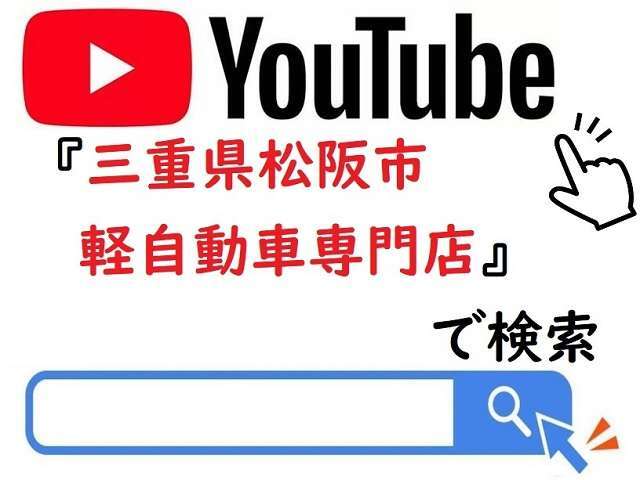 YouTube

『三重県松阪市
軽自動車専門店』

で検索